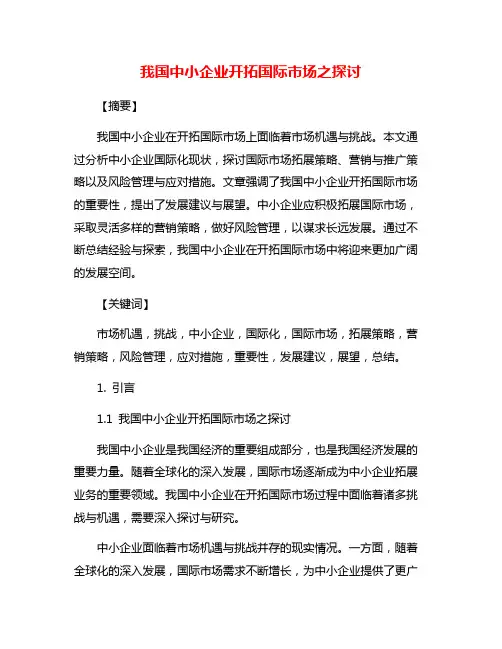 我国中小企业开拓国际市场之探讨

【摘要】

我国中小企业在开拓国际市场上面临着市场机遇与挑战。本文通过分析中小企业国际化现状，探讨国际市场拓展策略、营销与推广策略以及风险管理与应对措施。文章强调了我国中小企业开拓国际市场的重要性，提出了发展建议与展望。中小企业应积极拓展国际市场，采取灵活多样的营销策略，做好风险管理，以谋求长远发展。通过不断总结经验与探索，我国中小企业在开拓国际市场中将迎来更加广阔的发展空间。

【关键词】

市场机遇，挑战，中小企业，国际化，国际市场，拓展策略，营销策略，风险管理，应对措施，重要性，发展建议，展望，总结。

1. 引言

1.1 我国中小企业开拓国际市场之探讨

我国中小企业是我国经济的重要组成部分，也是我国经济发展的重要力量。随着全球化的深入发展，国际市场逐渐成为中小企业拓展业务的重要领域。我国中小企业在开拓国际市场过程中面临着诸多挑战与机遇，需要深入探讨与研究。

中小企业面临着市场机遇与挑战并存的现实情况。一方面，随着全球化的深入发展，国际市场需求不断增长，为中小企业提供了更广